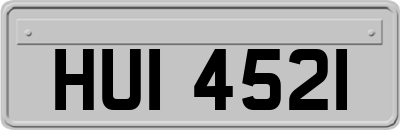 HUI 4521